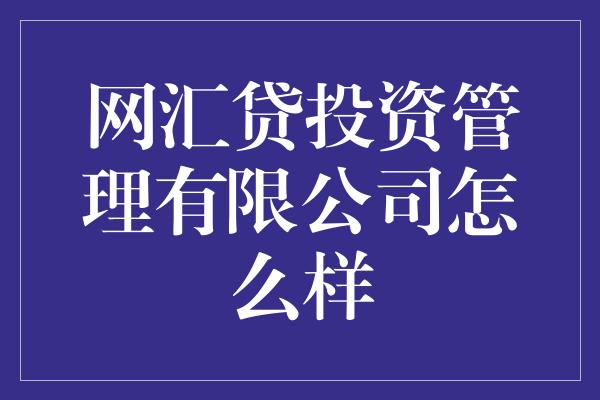 网汇贷投资管理有限公司怎么样